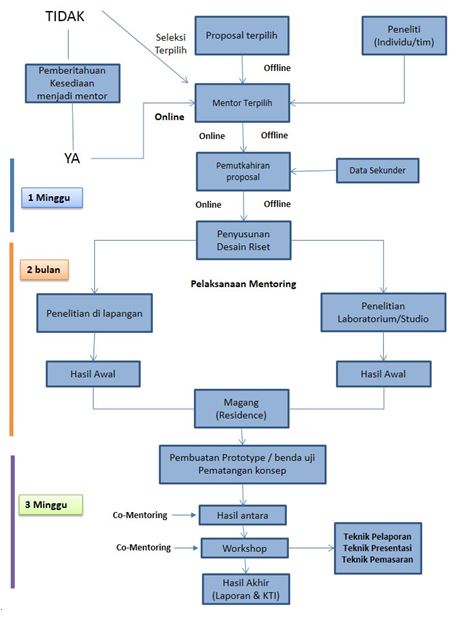 TIDAK

Seleksi Terpilih

Proposal terpilih

Peneliti (Individu/tim)

Pemberitahuan Kesediaan menjadi mentor

Offline

Mentor Terpilih

Online

Online

Offline

YA

Pemutkahiran proposal

Data Sekunder

1 Minggu

Online

Offline

Penyusunan Desain Riset

2 bulan

Pelaksanaan Mentoring

Penelitian di lapangan

Penelitian Laboratorium/Studio

Hasil Awal

Hasil Awal

Magang (Residence)

Pembuatan Prototype / benda uji Pematangan konsep

3 Minggu

Co-Mentoring

Hasil antara

Co-Mentoring

Workshop

Teknik Pelaporan
Teknik Presentasi
Teknik Pemasaran

Hasil Akhir (Laporan & KTI)